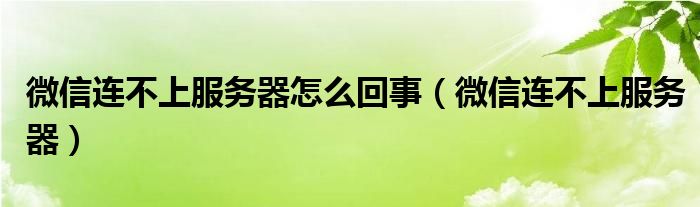 微信连不上服务器怎么回事（微信连不上服务器）